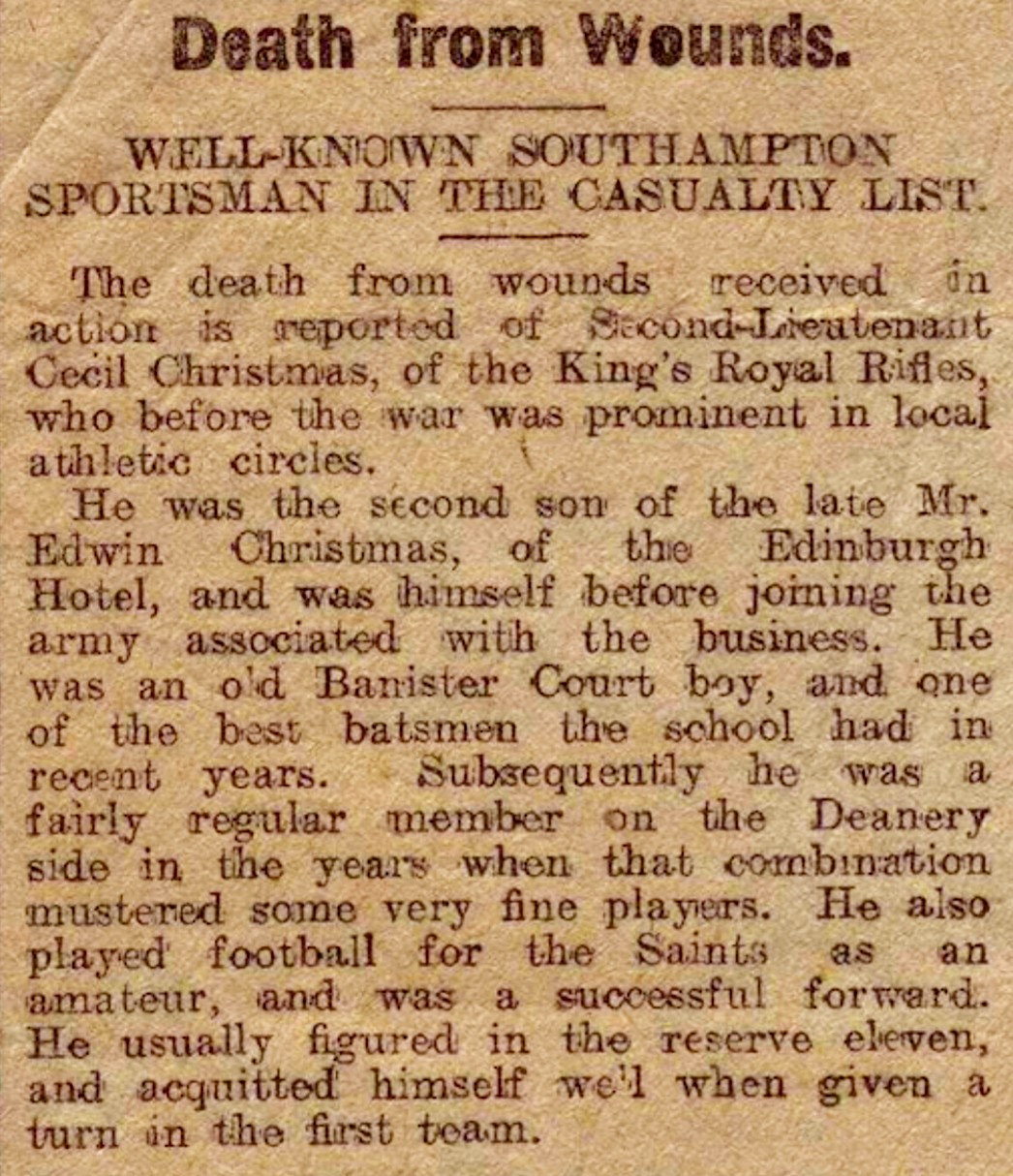 Death from Wounds.

WELL-KNOWN SOUTHAMPTON SPORTSMAN IN THE CASUALTY LIST.

The death from wounds received in action is reported of Second-Lieutenant Cecil Christmas, of the King's Royal Rifles, who before the war was prominent in local athletic circles.

He was the second son of the late Mr. Edwin Christmas, of the Edinburgh Hotel, and was himself before joining the army associated with the business. He was an old Banister Court boy, and one of the best batsmen the school had in recent years. Subsequently he was a fairly regular member on the Deanery side in the years when that combination mustered some very fine players. He also played football for the Saints as an amateur, and was a successful forward. He usually figured in the reserve eleven, and acquitted himself well when given a turn in the first team.